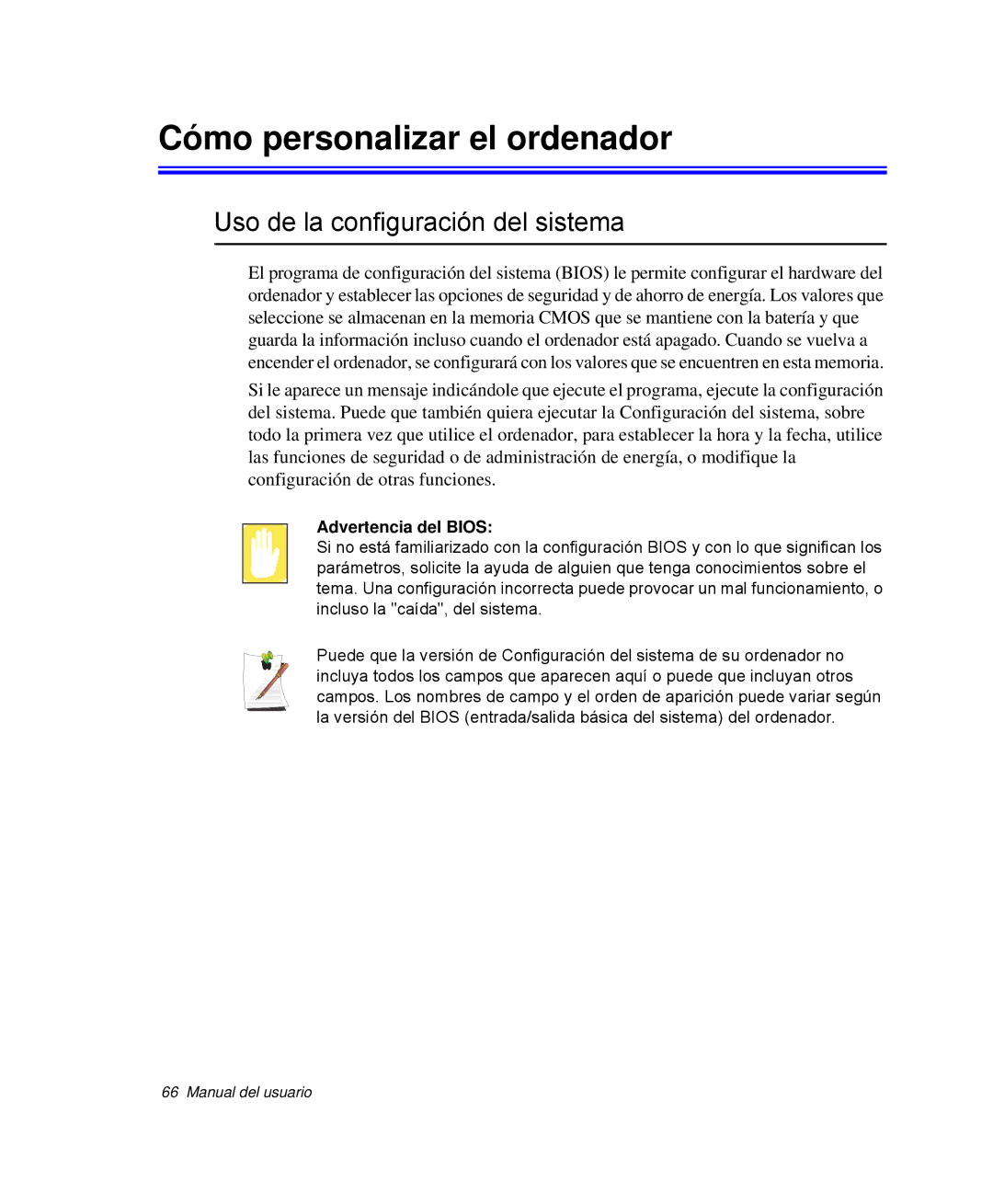 Cómo personalizar el ordenador

Uso de la configuración del sistema

El programa de configuración del sistema (BIOS) le permite configurar el hardware del ordenador y establecer las opciones de seguridad y de ahorro de energía. Los valores que seleccione se almacenan en la memoria CMOS que se mantiene con la batería y que guarda la información incluso cuando el ordenador está apagado. Cuando se vuelva a encender el ordenador, se configurará con los valores que se encuentren en esta memoria.

Si le aparece un mensaje indicándole que ejecute el programa, ejecute la configuración del sistema. Puede que también quiera ejecutar la Configuración del sistema, sobre todo la primera vez que utilice el ordenador, para establecer la hora y la fecha, utilice las funciones de seguridad o de administración de energía, o modifique la configuración de otras funciones.

Advertencia del BIOS:
Si no está familiarizado con la configuración BIOS y con lo que significan los parámetros, solicite la ayuda de alguien que tenga conocimientos sobre el tema. Una configuración incorrecta puede provocar un mal funcionamiento, o incluso la "caída", del sistema.

Puede que la versión de Configuración del sistema de su ordenador no incluya todos los campos que aparecen aquí o puede que incluyan otros campos. Los nombres de campo y el orden de aparición puede variar según la versión del BIOS (entrada/salida básica del sistema) del ordenador.

66 Manual del usuario